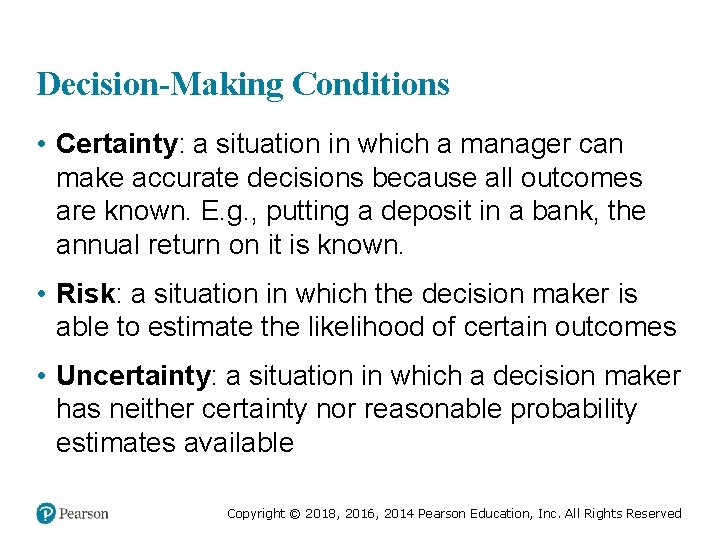 Decision-Making Conditions

• Certainty: a situation in which a manager can make accurate decisions because all outcomes are known. E.g., putting a deposit in a bank, the annual return on it is known.

• Risk: a situation in which the decision maker is able to estimate the likelihood of certain outcomes

• Uncertainty: a situation in which a decision maker has neither certainty nor reasonable probability estimates available

Pearson

Copyright © 2018, 2016, 2014 Pearson Education, Inc. All Rights Reserved